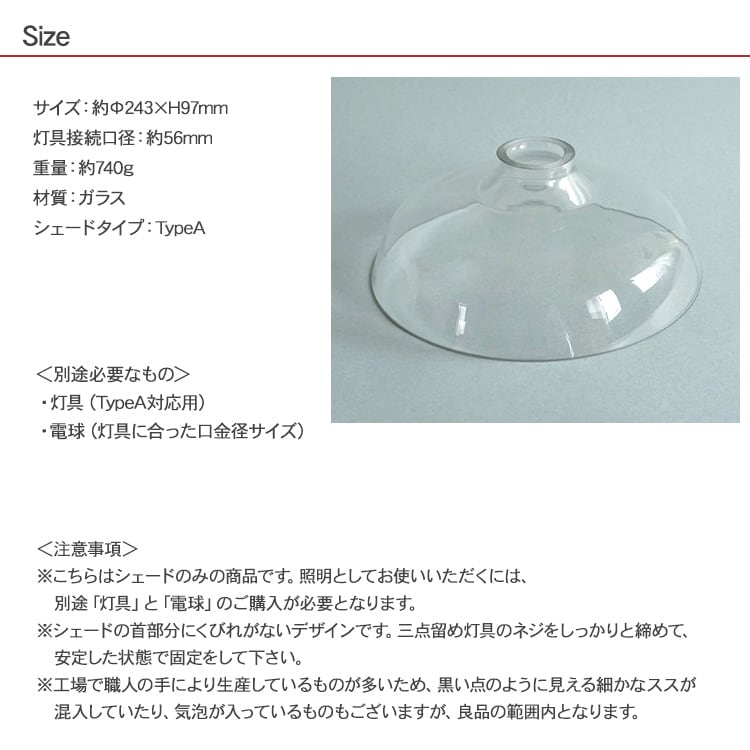 Size

サイズ：約Φ243×H97mm
灯具接続口径：約56mm
重量：約740g
材質：ガラス
シェードタイプ：TypeA

＜別途必要なもの＞
・灯具（TypeA対応用）
・電球（灯具に合った口金径サイズ）

＜注意事項＞
※こちらはシェードのみの商品です。照明としてお使いいただくには、別途「灯具」と「電球」のご購入が必要となります。
※シェードの首部分にくびれがないデザインです。三点留め灯具のネジをしっかりと締めて、安定した状態で固定をして下さい。
※工場で職人の手により生産しているものが多いため、黒い点のように見える細かなススが混入していたり、気泡が入っているものもございますが、良品の範囲内となります。